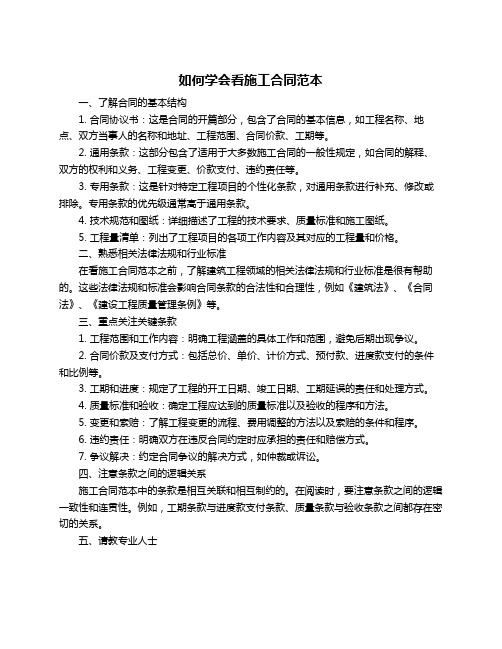 如何学会看施工合同范本

一、了解合同的基本结构

1. 合同协议书：这是合同的开篇部分，包含了合同的基本信息，如工程名称、地点、双方当事人的名称和地址、工程范围、合同价款、工期等。

2. 通用条款：这部分包含了适用于大多数施工合同的一般性规定，如合同的解释、双方的权利和义务、工程变更、价款支付、违约责任等。

3. 专用条款：这是针对特定工程项目的个性化条款，对通用条款进行补充、修改或排除。专用条款的优先级通常高于通用条款。

4. 技术规范和图纸：详细描述了工程的技术要求、质量标准和施工图纸。

5. 工程量清单：列出了工程项目的各项工作内容及其对应的工程量和价格。

二、熟悉相关法律法规和行业标准

在看施工合同范本之前，了解建筑工程领域的相关法律法规和行业标准是很有帮助的。这些法律法规和标准会影响合同条款的合法性和合理性，例如《建筑法》、《合同法》、《建设工程质量管理条例》等。

三、重点关注关键条款

1. 工程范围和工作内容：明确工程涵盖的具体工作和范围，避免后期出现争议。

2. 合同价款及支付方式：包括总价、单价、计价方式、预付款、进度款支付的条件和比例等。

3. 工期和进度：规定了工程的开工日期、竣工日期、工期延误的责任和处理方式。

4. 质量标准和验收：确定工程应达到的质量标准以及验收的程序和方法。

5. 变更和索赔：了解工程变更的流程、费用调整的方法以及索赔的条件和程序。

6. 违约责任：明确双方在违反合同约定时应承担的责任和赔偿方式。

7. 争议解决：约定合同争议的解决方式，如仲裁或诉讼。

四、注意条款之间的逻辑关系

施工合同范本中的条款是相互关联和相互制约的。在阅读时，要注意条款之间的逻辑一致性和连贯性。例如，工期条款与进度款支付条款、质量条款与验收条款之间都存在密切的关系。

五、请教专业人士